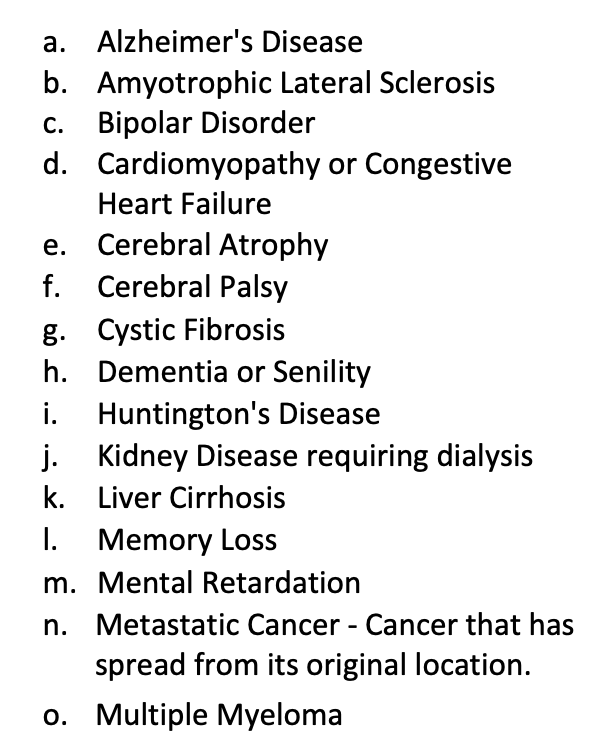 a. Alzheimer's Disease
b. Amyotrophic Lateral Sclerosis
c. Bipolar Disorder
d. Cardiomyopathy or Congestive Heart Failure
e. Cerebral Atrophy
f. Cerebral Palsy
g. Cystic Fibrosis
h. Dementia or Senility
i. Huntington's Disease
j. Kidney Disease requiring dialysis
k. Liver Cirrhosis
l. Memory Loss
m. Mental Retardation
n. Metastatic Cancer - Cancer that has spread from its original location.
o. Multiple Myeloma